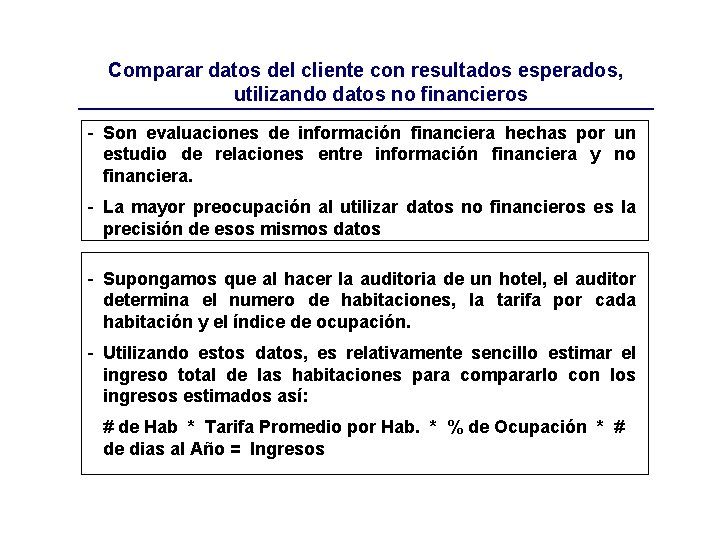 Comparar datos del cliente con resultados esperados, utilizando datos no financieros

- Son evaluaciones de información financiera hechas por un estudio de relaciones entre información financiera y no financiera.

- La mayor preocupación al utilizar datos no financieros es la precisión de esos mismos datos

- Supongamos que al hacer la auditoria de un hotel, el auditor determina el numero de habitaciones, la tarifa por cada habitación y el índice de ocupación.

- Utilizando estos datos, es relativamente sencillo estimar el ingreso total de las habitaciones para compararlo con los ingresos estimados así:

# de Hab * Tarifa Promedio por Hab. * % de Ocupación * # de dias al Año = Ingresos